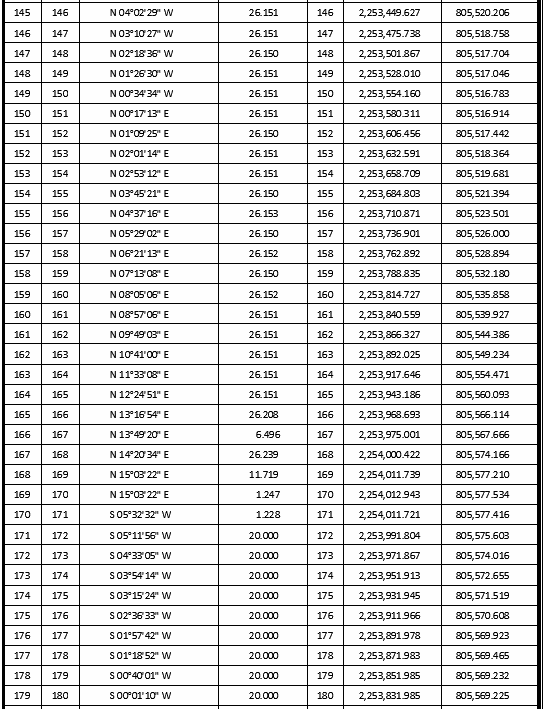 | 145 | 146 | N 04°02'29" W | 26.151 | 146 | 2,253,449.627 | 805,520.206 |
|---|---|---|---|---|---|---|
| 146 | 147 | N 03°10'27" W | 26.151 | 147 | 2,253,475.738 | 805,518.758 |
| 147 | 148 | N 02°18'36" W | 26.150 | 148 | 2,253,501.867 | 805,517.704 |
| 148 | 149 | N 01°26'30" W | 26.151 | 149 | 2,253,528.010 | 805,517.046 |
| 149 | 150 | N 00°34'34" W | 26.151 | 150 | 2,253,554.160 | 805,516.783 |
| 150 | 151 | N 00°17'13" E | 26.151 | 151 | 2,253,580.311 | 805,516.914 |
| 151 | 152 | N 01°09'25" E | 26.150 | 152 | 2,253,606.456 | 805,517.442 |
| 152 | 153 | N 02°01'14" E | 26.151 | 153 | 2,253,632.591 | 805,518.364 |
| 153 | 154 | N 02°53'12" E | 26.151 | 154 | 2,253,658.709 | 805,519.681 |
| 154 | 155 | N 03°45'21" E | 26.150 | 155 | 2,253,684.803 | 805,521.394 |
| 155 | 156 | N 04°37'16" E | 26.153 | 156 | 2,253,710.871 | 805,523.501 |
| 156 | 157 | N 05°29'02" E | 26.150 | 157 | 2,253,736.901 | 805,526.000 |
| 157 | 158 | N 06°21'13" E | 26.152 | 158 | 2,253,762.892 | 805,528.894 |
| 158 | 159 | N 07°13'08" E | 26.150 | 159 | 2,253,788.835 | 805,532.180 |
| 159 | 160 | N 08°05'06" E | 26.152 | 160 | 2,253,814.727 | 805,535.858 |
| 160 | 161 | N 08°57'06" E | 26.151 | 161 | 2,253,840.559 | 805,539.927 |
| 161 | 162 | N 09°49'03" E | 26.151 | 162 | 2,253,866.327 | 805,544.386 |
| 162 | 163 | N 10°41'00" E | 26.151 | 163 | 2,253,892.025 | 805,549.234 |
| 163 | 164 | N 11°33'08" E | 26.151 | 164 | 2,253,917.646 | 805,554.471 |
| 164 | 165 | N 12°24'51" E | 26.151 | 165 | 2,253,943.186 | 805,560.093 |
| 165 | 166 | N 13°16'54" E | 26.208 | 166 | 2,253,968.693 | 805,566.114 |
| 166 | 167 | N 13°49'20" E | 6.496 | 167 | 2,253,975.001 | 805,567.666 |
| 167 | 168 | N 14°20'34" E | 26.239 | 168 | 2,254,000.422 | 805,574.166 |
| 168 | 169 | N 15°03'22" E | 11.719 | 169 | 2,254,011.739 | 805,577.210 |
| 169 | 170 | N 15°03'22" E | 1.247 | 170 | 2,254,012.943 | 805,577.534 |
| 170 | 171 | S 05°32'32" W | 1.228 | 171 | 2,254,011.721 | 805,577.416 |
| 171 | 172 | S 05°11'56" W | 20.000 | 172 | 2,253,991.804 | 805,575.603 |
| 172 | 173 | S 04°33'05" W | 20.000 | 173 | 2,253,971.867 | 805,574.016 |
| 173 | 174 | S 03°54'14" W | 20.000 | 174 | 2,253,951.913 | 805,572.655 |
| 174 | 175 | S 03°15'24" W | 20.000 | 175 | 2,253,931.945 | 805,571.519 |
| 175 | 176 | S 02°36'33" W | 20.000 | 176 | 2,253,911.966 | 805,570.608 |
| 176 | 177 | S 01°57'42" W | 20.000 | 177 | 2,253,891.978 | 805,569.923 |
| 177 | 178 | S 01°18'52" W | 20.000 | 178 | 2,253,871.983 | 805,569.465 |
| 178 | 179 | S 00°40'01" W | 20.000 | 179 | 2,253,851.985 | 805,569.232 |
| 179 | 180 | S 00°01'10" W | 20.000 | 180 | 2,253,831.985 | 805,569.225 |